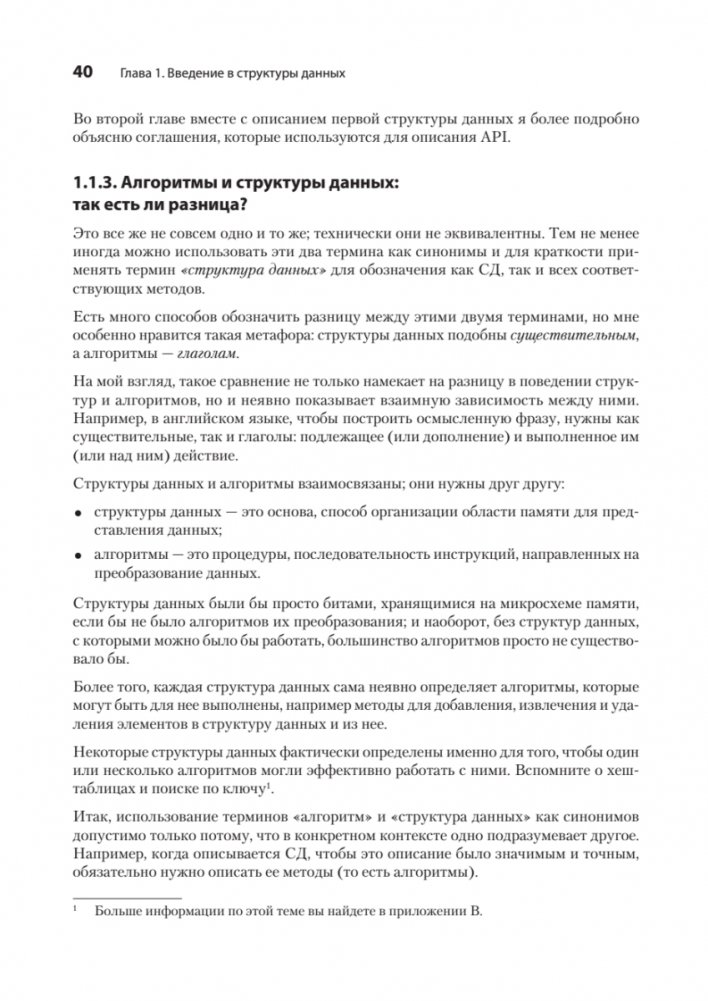 40 Глава 1. Введение в структуры данных

Во второй главе вместе с описанием первой структуры данных я более подробно объясню соглашения, которые используются для описания API.

1.1.3. Алгоритмы и структуры данных: так есть ли разница?

Это все же не совсем одно и то же; технически они не эквивалентны. Тем не менее иногда можно использовать эти два термина как синонимы и для краткости применять термин «структура данных» для обозначения как СД, так и всех соответствующих методов.

Есть много способов обозначить разницу между этими двумя терминами, но мне особенно нравится такая метафора: структуры данных подобны существительным, а алгоритмы — глаголам.

На мой взгляд, такое сравнение не только намекает на разницу в поведении структур и алгоритмов, но и неявно показывает взаимную зависимость между ними. Например, в английском языке, чтобы построить осмысленную фразу, нужны как существительные, так и глаголы: подлежащее (или дополнение) и выполненное им (или над ним) действие.

Структуры данных и алгоритмы взаимосвязаны; они нужны друг другу:

• структуры данных — это основа, способ организации области памяти для представления данных;

• алгоритмы — это процедуры, последовательность инструкций, направленных на преобразование данных.

Структуры данных были бы просто битами, хранящимися на микросхеме памяти, если бы не было алгоритмов их преобразования; и наоборот, без структур данных, с которыми можно было бы работать, большинство алгоритмов просто не существовало бы.

Более того, каждая структура данных сама неявно определяет алгоритмы, которые могут быть для нее выполнены, например методы для добавления, извлечения и удаления элементов в структуру данных и из нее.

Некоторые структуры данных фактически определены именно для того, чтобы один или несколько алгоритмов могли эффективно работать с ними. Вспомните о хеш-таблицах и поиске по ключу$^1$.

Итак, использование терминов «алгоритм» и «структура данных» как синонимов допустимо только потому, что в конкретном контексте одно подразумевает другое. Например, когда описывается СД, чтобы это описание было значимым и точным, обязательно нужно описать ее методы (то есть алгоритмы).

$^1$ Больше информации по этой теме вы найдете в приложении В.